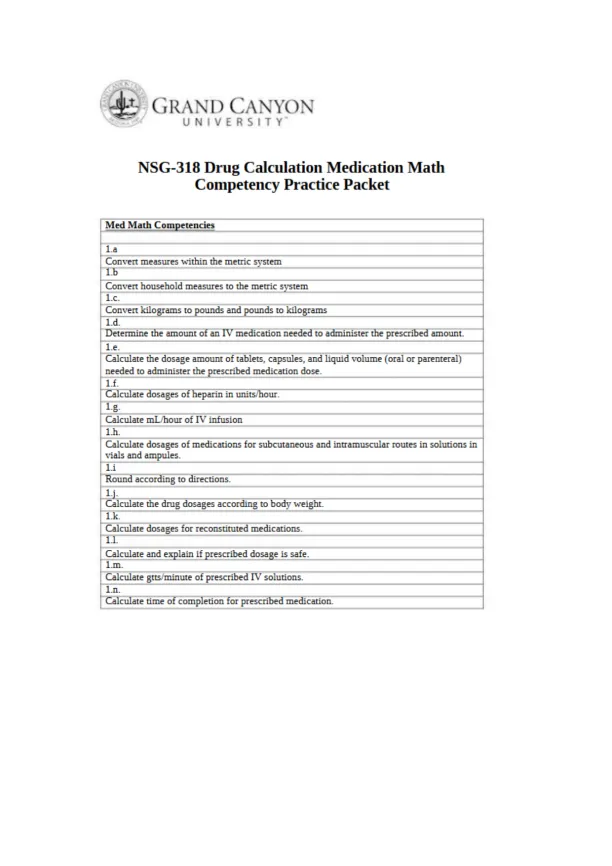 GRAND CANYON
UNIVERSITY™

NSG-318 Drug Calculation Medication Math Competency Practice Packet

| Med Math Competencies |
|---|
| |
| 1.a |
| Convert measures within the metric system |
| 1.b |
| Convert household measures to the metric system |
| 1.c. |
| Convert kilograms to pounds and pounds to kilograms |
| 1.d. |
| Determine the amount of an IV medication needed to administer the prescribed amount. |
| 1.e. |
| Calculate the dosage amount of tablets, capsules, and liquid volume (oral or parenteral) needed to administer the prescribed medication dose. |
| 1.f. |
| Calculate dosages of heparin in units/hour. |
| 1.g. |
| Calculate mL/hour of IV infusion |
| 1.h. |
| Calculate dosages of medications for subcutaneous and intramuscular routes in solutions in vials and ampules. |
| 1.i |
| Round according to directions. |
| 1.j. |
| Calculate the drug dosages according to body weight. |
| 1.k. |
| Calculate dosages for reconstituted medications. |
| 1.l. |
| Calculate and explain if prescribed dosage is safe. |
| 1.m. |
| Calculate gtts/minute of prescribed IV solutions. |
| 1.n. |
| Calculate time of completion for prescribed medication. |